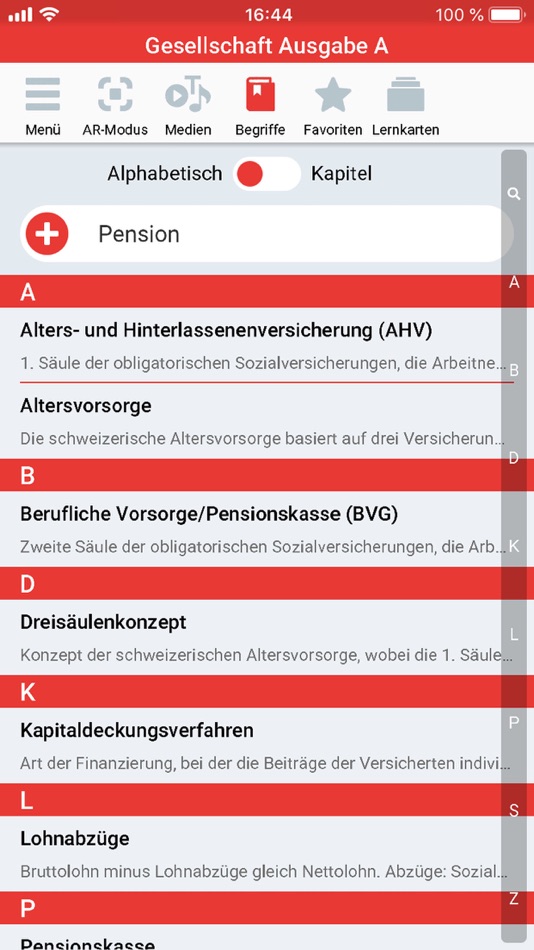 16:44 100 %

Gesellschaft Ausgabe A

Menü AR-Modus Medien Begriffe Favoriten Lernkarten

Alphabetisch Kapitel

Pension

A

Alters- und Hinterlassenenversicherung (AHV)

1. Säule der obligatorischen Sozialversicherungen, die Arbeitne...

Altersvorsorge

Die schweizerische Altersvorsorge basiert auf drei Versicherun...

B

Berufliche Vorsorge/Pensionskasse (BVG)

Zweite Säule der obligatorischen Sozialversicherungen, die Arb...

D

Dreisäulenkonzept

Konzept der schweizerischen Altersvorsorge, wobei die 1. Säule...

K

Kapitaldeckungsverfahren

Art der Finanzierung, bei der die Beiträge der Versicherten indivi...

L

Lohnabzüge

Bruttolohn minus Lohnabzüge gleich Nettolohn. Abzüge: Sozial...

P

Pensionskasse

A B D K L P S Z